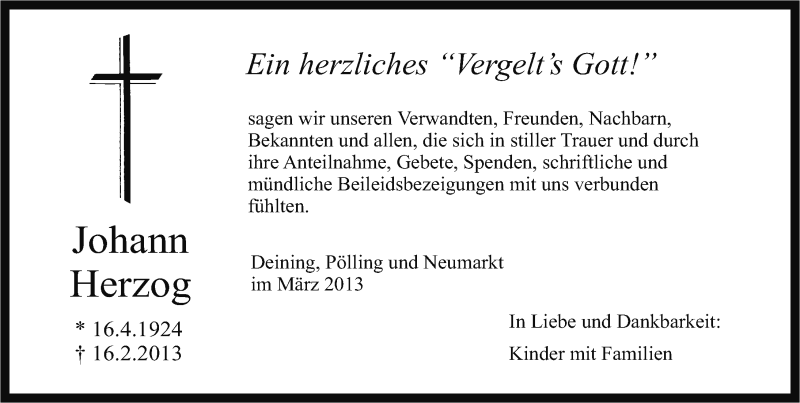 Johann Herzog

* 16.4.1924
† 16.2.2013

Ein herzliches “Vergelt’s Gott!”

sagen wir unseren Verwandten, Freunden, Nachbarn, Bekannten und allen, die sich in stiller Trauer und durch ihre Anteilnahme, Gebete, Spenden, schriftliche und mündliche Beileidsbezeigungen mit uns verbunden fühlten.

Deining, Pölling und Neumarkt
im März 2013

In Liebe und Dankbarkeit:

Kinder mit Familien